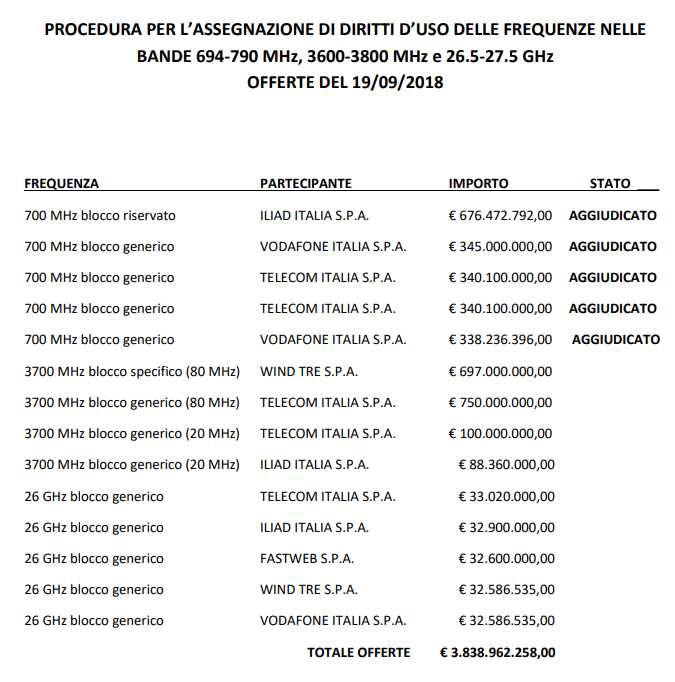 PROCEDURA PER L'ASSEGNAZIONE DI DIRITTI D'USO DELLE FREQUENZE NELLE BANDE 694-790 MHz, 3600-3800 MHz e 26.5-27.5 GHz
OFFERTE DEL 19/09/2018

| FREQUENZA | PARTECIPANTE | IMPORTO | STATO |
|---|---|---|---|
| 700 MHz blocco riservato | ILIAD ITALIA S.P.A. | € 676.472.792,00 | AGGIUDICATO |
| 700 MHz blocco generico | VODAFONE ITALIA S.P.A. | € 345.000.000,00 | AGGIUDICATO |
| 700 MHz blocco generico | TELECOM ITALIA S.P.A. | € 340.100.000,00 | AGGIUDICATO |
| 700 MHz blocco generico | TELECOM ITALIA S.P.A. | € 340.100.000,00 | AGGIUDICATO |
| 700 MHz blocco generico | VODAFONE ITALIA S.P.A. | € 338.236.396,00 | AGGIUDICATO |
| 3700 MHz blocco specifico (80 MHz) | WIND TRE S.P.A. | € 697.000.000,00 | |
| 3700 MHz blocco generico (80 MHz) | TELECOM ITALIA S.P.A. | € 750.000.000,00 | |
| 3700 MHz blocco generico (20 MHz) | TELECOM ITALIA S.P.A. | € 100.000.000,00 | |
| 3700 MHz blocco generico (20 MHz) | ILIAD ITALIA S.P.A. | € 88.360.000,00 | |
| 26 GHz blocco generico | TELECOM ITALIA S.P.A. | € 33.020.000,00 | |
| 26 GHz blocco generico | ILIAD ITALIA S.P.A. | € 32.900.000,00 | |
| 26 GHz blocco generico | FASTWEB S.P.A. | € 32.600.000,00 | |
| 26 GHz blocco generico | WIND TRE S.P.A. | € 32.586.535,00 | |
| 26 GHz blocco generico | VODAFONE ITALIA S.P.A. | € 32.586.535,00 | |
| | TOTALE OFFERTE | € 3.838.962.258,00 | |